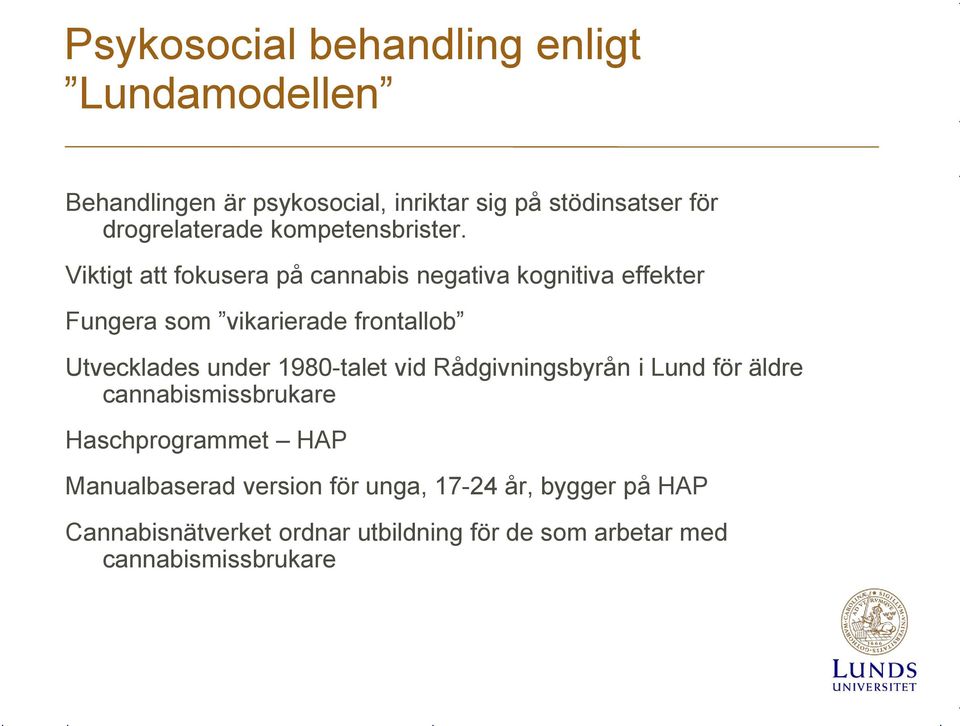 Psykosocial behandling enligt ”Lundamodellen”

Behandlingen är psykosocial, inriktar sig på stödinsatser för drogrelaterade kompetensbrister.

Viktigt att fokusera på cannabis negativa kognitiva effekter

Fungera som ”vikarierade frontallob”

Utvecklades under 1980-talet vid Rådgivningsbyrån i Lund för äldre cannabismissbrukare

Haschprogrammet – HAP

Manualbaserad version för unga, 17-24 år, bygger på HAP

Cannabisnätverket ordnar utbildning för de som arbetar med cannabismissbrukare

LUNDS UNIVERSITET